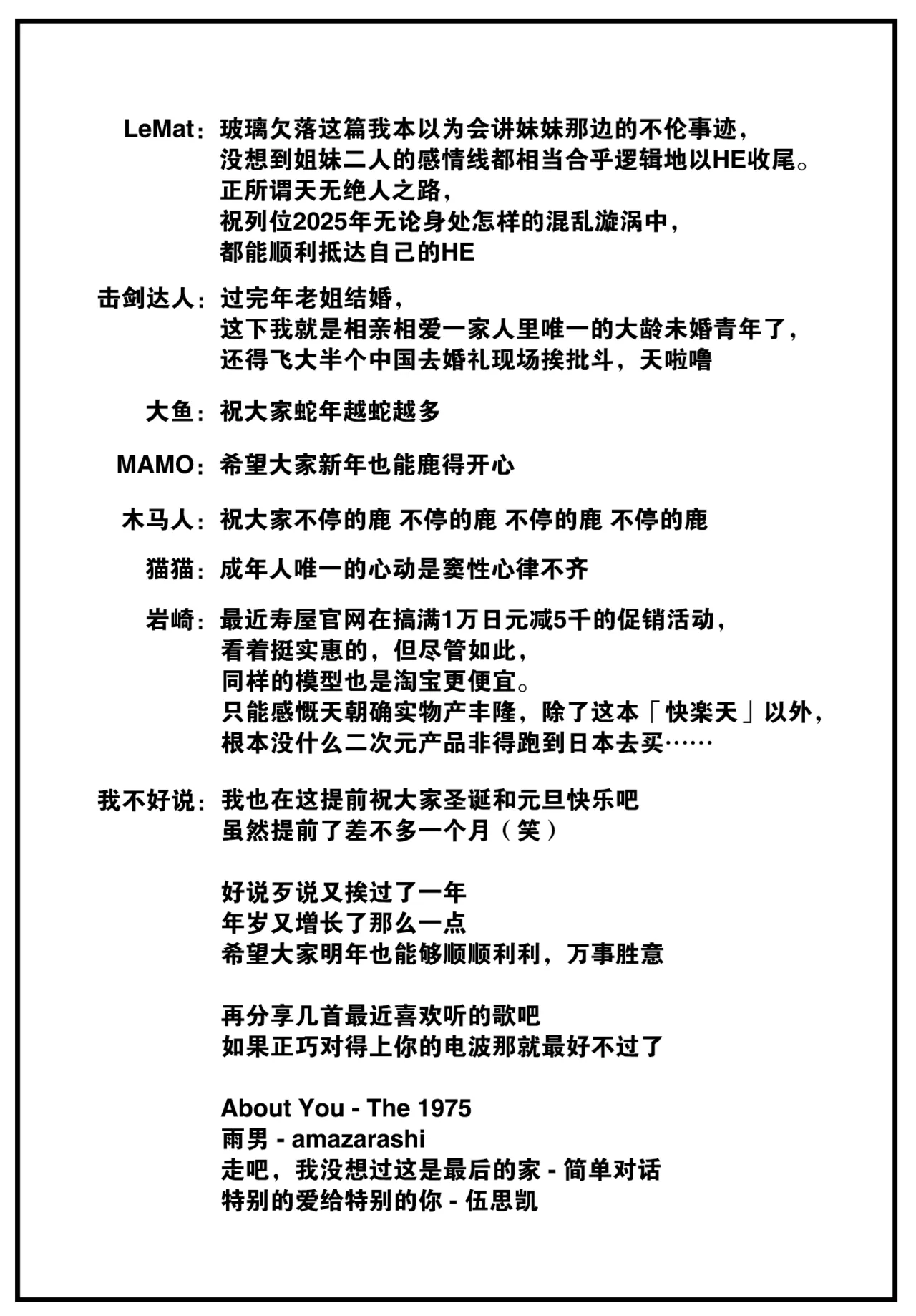 LeMat：玻璃欠落这篇我本以为会讲妹妹那边的不伦事迹，
没想到姐妹二人的感情线都相当合乎逻辑地以HE收尾。
正所谓天无绝人之路，
祝列位2025年无论身处怎样的混乱漩涡中，
都能顺利抵达自己的HE

击剑达人：过完年老姐结婚，
这下我就是相亲相爱一家人里唯一的大龄未婚青年了，
还得飞大半个中国去婚礼现场挨批斗，天啦噜

大鱼：祝大家蛇年越蛇越多

MAMO：希望大家新年也能鹿得开心

木马人：祝大家不停的鹿 不停的鹿 不停的鹿 不停的鹿

猫猫：成年人唯一的心动是窦性心律不齐

岩崎：最近寿屋官网在搞满1万日元减5千的促销活动，
看着挺实惠的，但尽管如此，
同样的模型也是淘宝更便宜。
只能感慨天朝确实物产丰隆，除了这本「快楽天」以外，
根本没什么二次元产品非得跑到日本去买……

我不好说：我也在这提前祝大家圣诞和元旦快乐吧
虽然提前了差不多一个月（笑）

好说歹说又挨过了一年
年岁又增长了那么一点
希望大家明年也能够顺顺利利，万事胜意

再分享几首最近喜欢听的歌吧
如果正巧对得上你的电波那就最好不过了

About You - The 1975
雨男 - amazarashi
走吧，我没想过这是最后的家 - 简单对话
特别的爱给特别的你 - 伍思凯